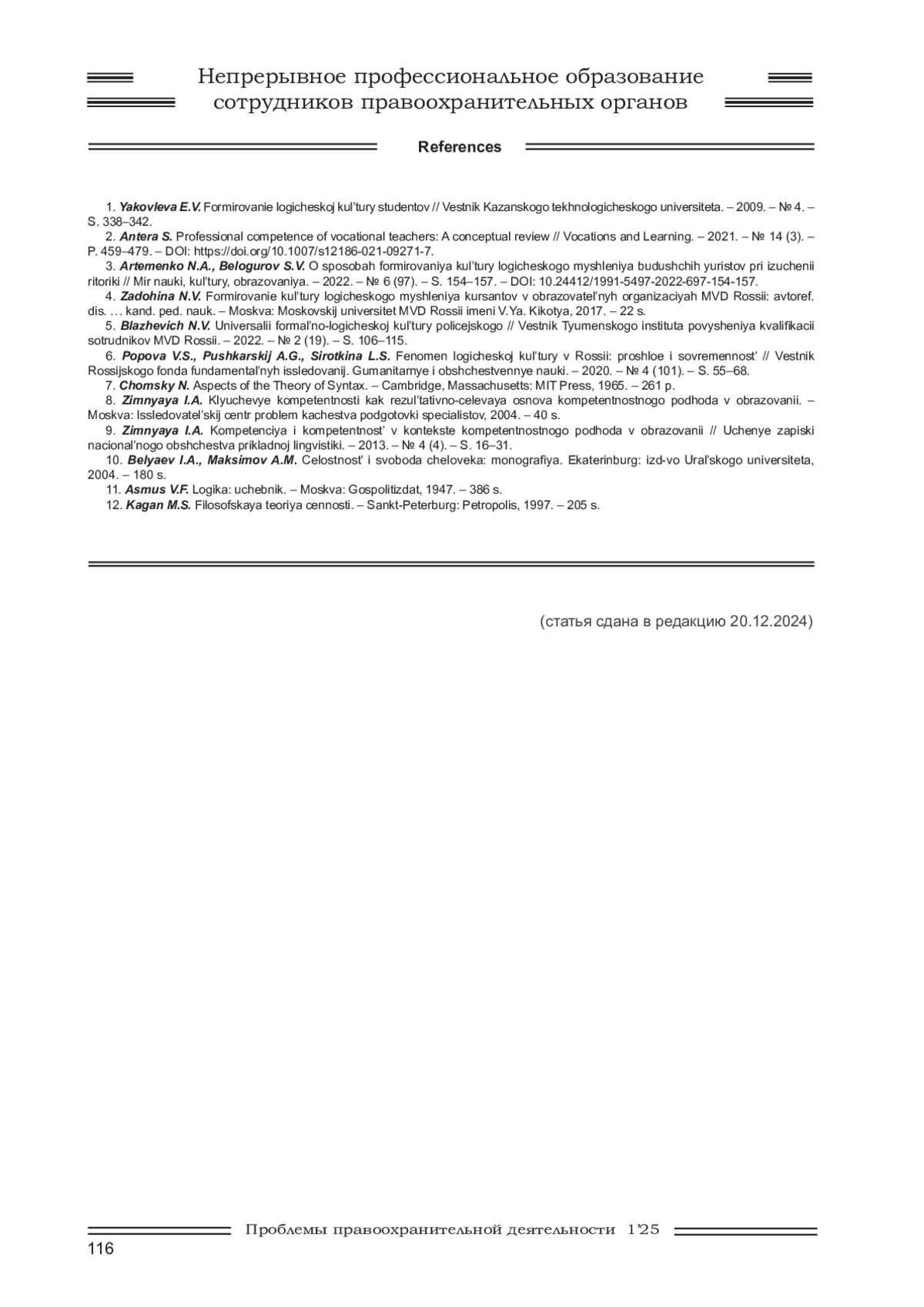 Непрерывное профессиональное образование сотрудников правоохранительных органов

References

1. Yakovleva E.V. Formirovanie logicheskoj kul'tury studentov // Vestnik Kazanskogo tekhnologicheskogo universiteta. – 2009. – № 4. – S. 338–342.
2. Antera S. Professional competence of vocational teachers: A conceptual review // Vocations and Learning. – 2021. – № 14 (3). – P. 459–479. – DOI: https://doi.org/10.1007/s12186-021-09271-7.
3. Artemenko N.A., Belogurov S.V. O sposobah formirovaniya kul'tury logicheskogo myshleniya budushchih yuristov pri izuchenii ritoriki // Mir nauki, kul'tury, obrazovaniya. – 2022. – № 6 (97). – S. 154–157. – DOI: 10.24412/1991-5497-2022-697-154-157.
4. Zadohina N.V. Formirovanie kul'tury logicheskogo myshleniya kursantov v obrazovatel'nyh organizaciyah MVD Rossii: avtoref. dis. … kand. ped. nauk. – Moskva: Moskovskij universitet MVD Rossii imeni V.Ya. Kikotya, 2017. – 22 s.
5. Blazhevich N.V. Universalii formal'no-logicheskoj kul'tury policejskogo // Vestnik Tyumenskogo instituta povysheniya kvalifikacii sotrudnikov MVD Rossii. – 2022. – № 2 (19). – S. 106–115.
6. Popova V.S., Pushkarskij A.G., Sirotkina L.S. Fenomen logicheskoj kul'tury v Rossii: proshloe i sovremennost' // Vestnik Rossijskogo fonda fundamental'nyh issledovanij. Gumanitarnye i obshchestvennye nauki. – 2020. – № 4 (101). – S. 55–68.
7. Chomsky N. Aspects of the Theory of Syntax. – Cambridge, Massachusetts: MIT Press, 1965. – 261 p.
8. Zimnyaya I.A. Klyuchevye kompetentnosti kak rezul'tativno-celevaya osnova kompetentnostnogo podhoda v obrazovanii. – Moskva: Issledovatel'skij centr problem kachestva podgotovki specialistov, 2004. – 40 s.
9. Zimnyaya I.A. Kompetenciya i kompetentnost' v kontekste kompetentnostnogo podhoda v obrazovanii // Uchenye zapiski nacional'nogo obshchestva prikladnoj lingvistiki. – 2013. – № 4 (4). – S. 16–31.
10. Belyaev I.A., Maksimov A.M. Celostnost' i svoboda cheloveka: monografiya. Ekaterinburg: izd-vo Ural'skogo universiteta, 2004. – 180 s.
11. Asmus V.F. Logika: uchebnik. – Moskva: Gospolitizdat, 1947. – 386 s.
12. Kagan M.S. Filosofskaya teoriya cennosti. – Sankt-Peterburg: Petropolis, 1997. – 205 s.

(статья сдана в редакцию 20.12.2024)

Проблемы правоохранительной деятельности 1'25

116